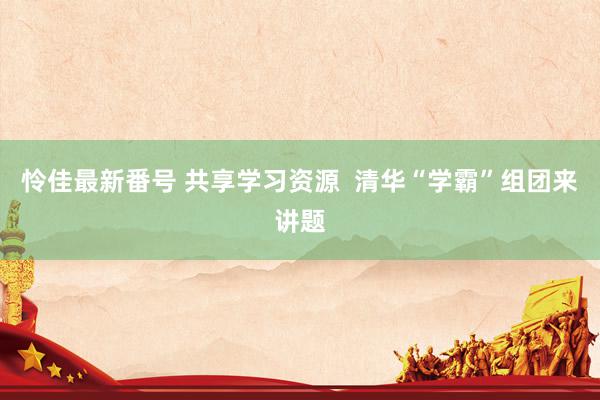 怜佳最新番号 共享学习资源 清华“学霸”组团来讲题